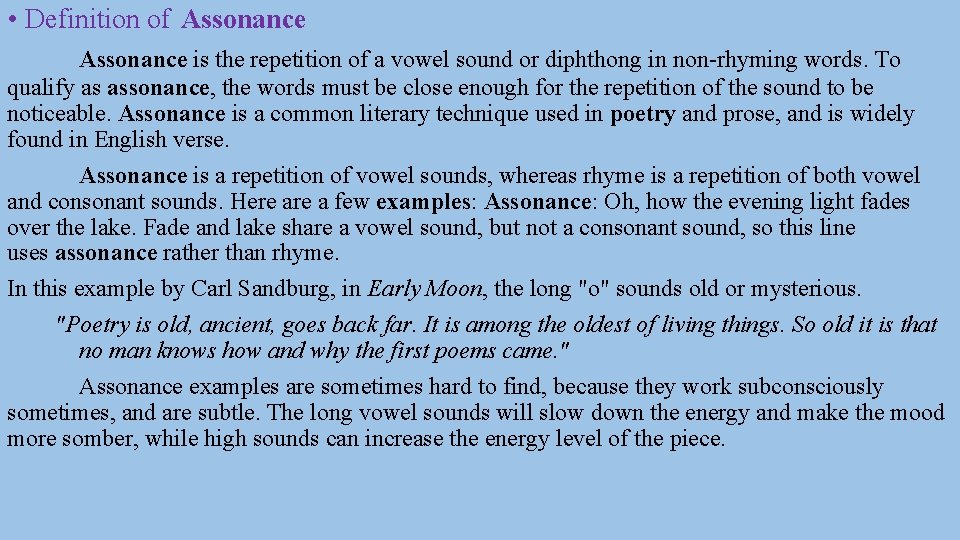 • Definition of Assonance

Assonance is the repetition of a vowel sound or diphthong in non-rhyming words. To qualify as assonance, the words must be close enough for the repetition of the sound to be noticeable. Assonance is a common literary technique used in poetry and prose, and is widely found in English verse.

Assonance is a repetition of vowel sounds, whereas rhyme is a repetition of both vowel and consonant sounds. Here are a few examples: Assonance: Oh, how the evening light fades over the lake. Fade and lake share a vowel sound, but not a consonant sound, so this line uses assonance rather than rhyme.

In this example by Carl Sandburg, in Early Moon, the long "o" sounds old or mysterious.

"Poetry is old, ancient, goes back far. It is among the oldest of living things. So old it is that no man knows how and why the first poems came."

Assonance examples are sometimes hard to find, because they work subconsciously sometimes, and are subtle. The long vowel sounds will slow down the energy and make the mood more somber, while high sounds can increase the energy level of the piece.